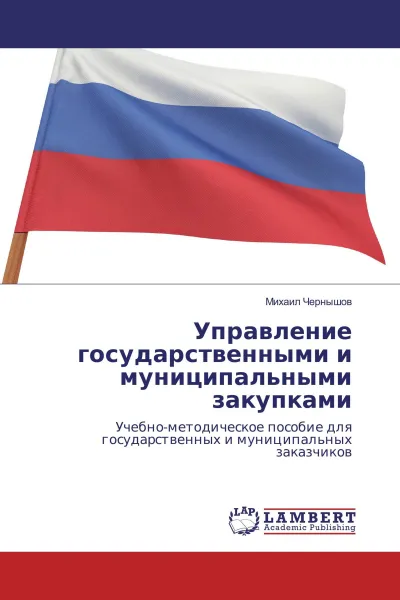 Михаил Чернышов

Управление государственными и муниципальными закупками

Учебно-методическое пособие для государственных и муниципальных заказчиков

LAP LAMBERT Academic Publishing